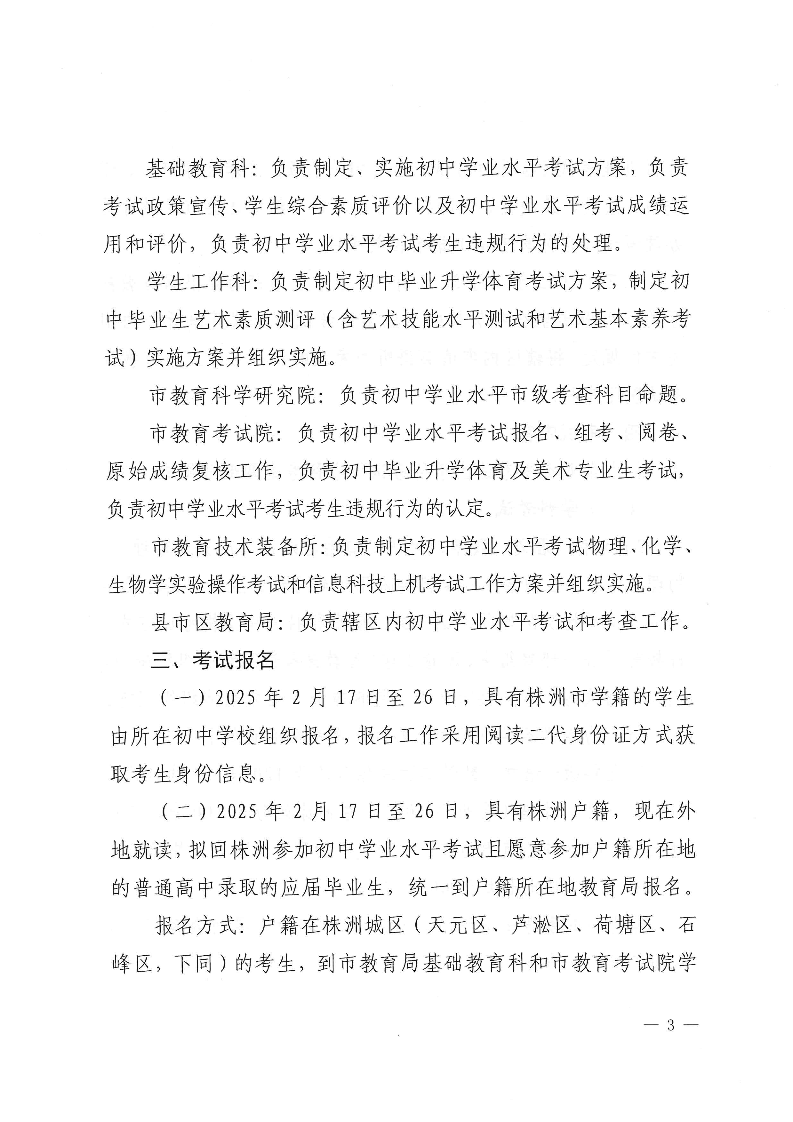 基础教育科：负责制定、实施初中学业水平考试方案，负责考试政策宣传、学生综合素质评价以及初中学业水平考试成绩运用和评价，负责初中学业水平考试考生违规行为的处理。

学生工作科：负责制定初中毕业升学体育考试方案，制定初中毕业生艺术素质测评（含艺术技能水平测试和艺术基本素养考试）实施方案并组织实施。

市教育科学研究院：负责初中学业水平市级考查科目命题。

市教育考试院：负责初中学业水平考试报名、组考、阅卷、原始成绩复核工作，负责初中毕业升学体育及美术专业生考试，负责初中学业水平考试考生违规行为的认定。

市教育技术装备所：负责制定初中学业水平考试物理、化学、生物学实验操作考试和信息科技上机考试工作方案并组织实施。

县市区教育局：负责辖区内初中学业水平考试和考查工作。

三、考试报名

（一）2025 年 2 月 17 日至 26 日，具有株洲市学籍的学生由所在初中学校组织报名，报名工作采用阅读二代身份证方式获取考生身份信息。

（二）2025 年 2 月 17 日至 26 日，具有株洲户籍，现在外地就读，拟回株洲参加初中学业水平考试且愿意参加户籍所在地的普通高中录取的应届毕业生，统一到户籍所在地教育局报名。

报名方式：户籍在株洲城区（天元区、芦淞区、荷塘区、石峰区，下同）的考生，到市教育局基础教育科和市教育考试院学

— 3 —